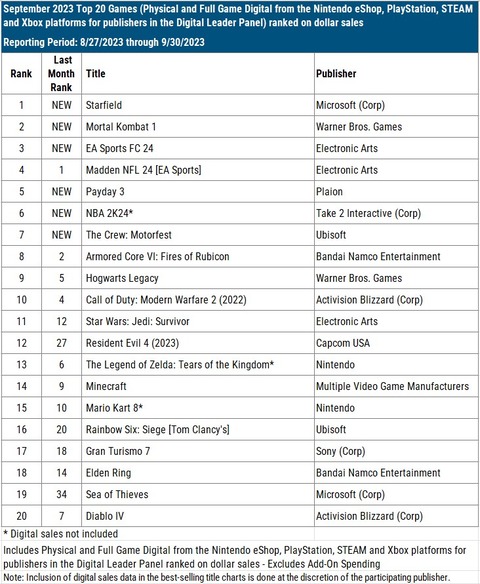 September 2023 Top 20 Games (Physical and Full Game Digital from the Nintendo eShop, PlayStation, STEAM and Xbox platforms for publishers in the Digital Leader Panel) ranked on dollar sales

Reporting Period: 8/27/2023 through 9/30/2023

| Rank | Last Month Rank | Title | Publisher |
|---|---|---|---|
| 1 | NEW | Starfield | Microsoft (Corp) |
| 2 | NEW | Mortal Kombat 1 | Warner Bros. Games |
| 3 | NEW | EA Sports FC 24 | Electronic Arts |
| 4 | 1 | Madden NFL 24 [EA Sports] | Electronic Arts |
| 5 | NEW | Payday 3 | Plaion |
| 6 | NEW | NBA 2K24* | Take 2 Interactive (Corp) |
| 7 | NEW | The Crew: Motorfest | Ubisoft |
| 8 | 2 | Armored Core VI: Fires of Rubicon | Bandai Namco Entertainment |
| 9 | 5 | Hogwarts Legacy | Warner Bros. Games |
| 10 | 4 | Call of Duty: Modern Warfare 2 (2022) | Activision Blizzard (Corp) |
| 11 | 12 | Star Wars: Jedi: Survivor | Electronic Arts |
| 12 | 27 | Resident Evil 4 (2023) | Capcom USA |
| 13 | 6 | The Legend of Zelda: Tears of the Kingdom* | Nintendo |
| 14 | 9 | Minecraft | Multiple Video Game Manufacturers |
| 15 | 10 | Mario Kart 8* | Nintendo |
| 16 | 20 | Rainbow Six: Siege [Tom Clancy's] | Ubisoft |
| 17 | 18 | Gran Turismo 7 | Sony (Corp) |
| 18 | 14 | Elden Ring | Bandai Namco Entertainment |
| 19 | 34 | Sea of Thieves | Microsoft (Corp) |
| 20 | 7 | Diablo IV | Activision Blizzard (Corp) |

* Digital sales not included

Includes Physical and Full Game Digital from the Nintendo eShop, PlayStation, STEAM and Xbox platforms for publishers in the Digital Leader Panel ranked on dollar sales - Excludes Add-On Spending

Note: Inclusion of digital sales data in the best-selling title charts is done at the discretion of the participating publisher.